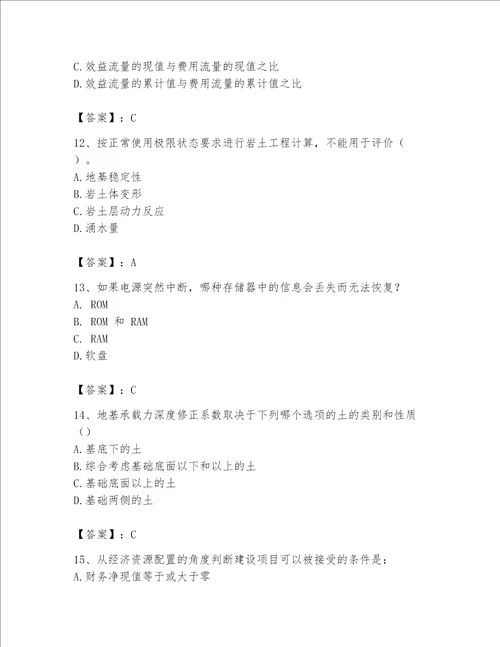 C.效益流量的现值与费用流量的现值之比
D.效益流量的累计值与费用流量的累计值之比

【答案】：C

12、按正常使用极限状态要求进行岩土工程计算，不能用于评价（ ）。
A.地基稳定性
B.岩土体变形
C.岩土层动力反应
D.涌水量

【答案】：A

13、如果电源突然中断，哪种存储器中的信息会丢失而无法恢复？
A. ROM
B. ROM 和 RAM
C. RAM
D.软盘

【答案】：C

14、地基承载力深度修正系数取决于下列哪个选项的土的类别和性质（）
A.基底下的土
B.综合考虑基础底面以下和以上的土
C.基础底面以上的土
D.基础两侧的土

【答案】：C

15、从经济资源配置的角度判断建设项目可以被接受的条件是：
A.财务净现值等于或大于零